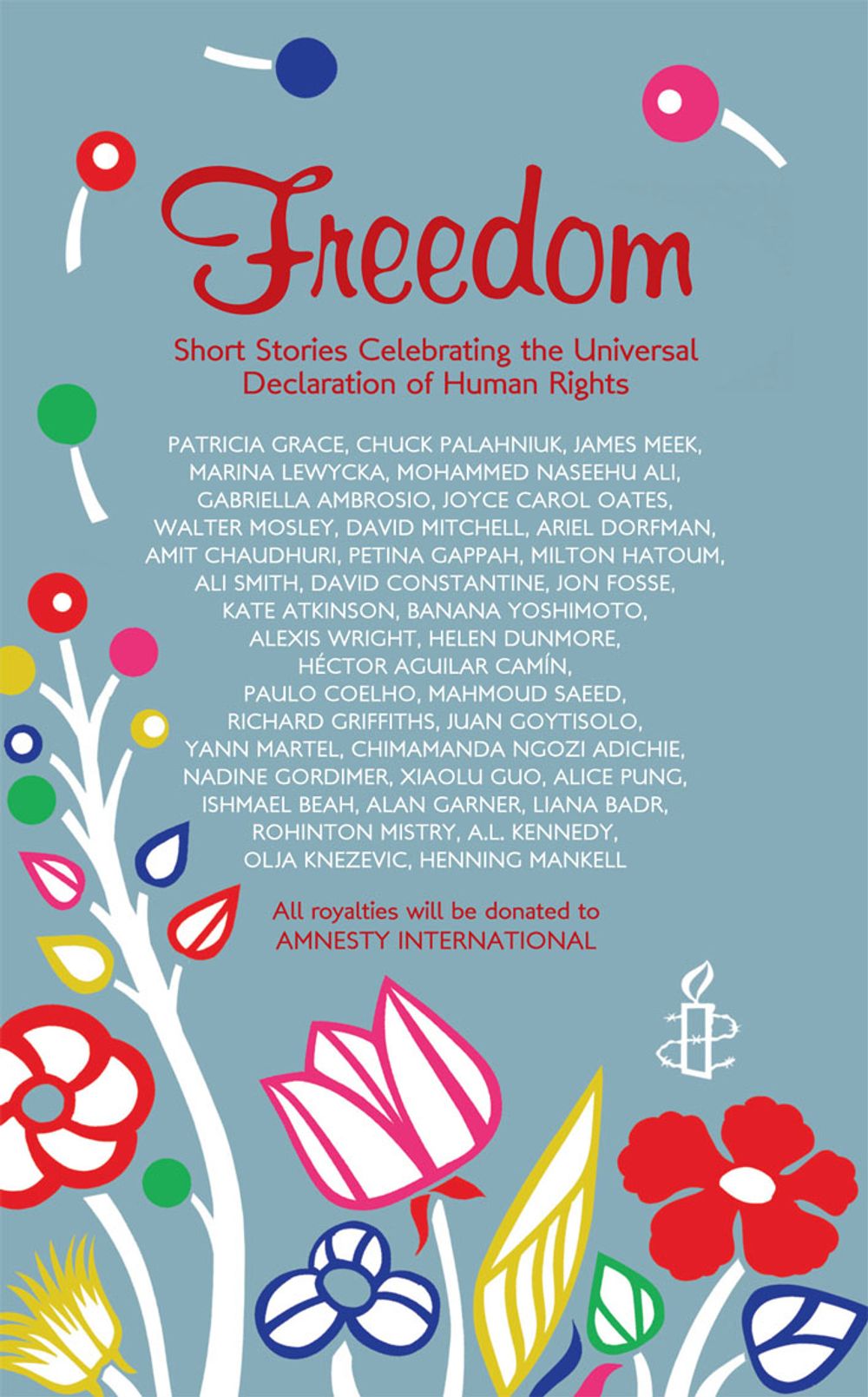 Freedom

Short Stories Celebrating the Universal Declaration of Human Rights

PATRICIA GRACE, CHUCK PALAHNIUK, JAMES MEEK, MARINA LEWYCKA, MOHAMMED NASEEHU ALI, GABRIELLA AMBROSIO, JOYCE CAROL OATES, WALTER MOSLEY, DAVID MITCHELL, ARIEL DORFMAN, AMIT CHAUDHURI, PETINA GAPPAH, MILTON HATOUM, ALI SMITH, DAVID CONSTANTINE, JON FOSSE, KATE ATKINSON, BANANA YOSHIMOTO, ALEXIS WRIGHT, HELEN DUNMORE, HÉCTOR AGUILAR CAMÍN, PAULO COELHO, MAHMOUD SAEED, RICHARD GRIFFITHS, JUAN GOYTISOLO, YANN MARTEL, CHIMAMANDA NGOZI ADICHIE, NADINE GORDIMER, XIAOLU GUO, ALICE PUNG, ISHMAEL BEAH, ALAN GARNER, LIANA BADR, ROHINTON MISTRY, A.L. KENNEDY, OLJA KNEZEVIC, HENNING MANKELL

All royalties will be donated to
AMNESTY INTERNATIONAL